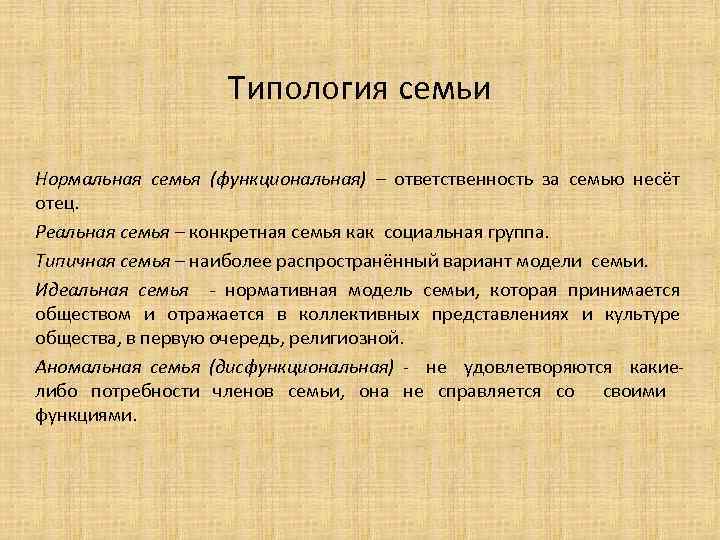 Типология семьи

Нормальная семья (функциональная) – ответственность за семью несёт отец.

Реальная семья – конкретная семья как социальная группа.

Типичная семья – наиболее распространённый вариант модели семьи.

Идеальная семья - нормативная модель семьи, которая принимается обществом и отражается в коллективных представлениях и культуре общества, в первую очередь, религиозной.

Аномальная семья (дисфункциональная) - не удовлетворяются какие-либо потребности членов семьи, она не справляется со своими функциями.